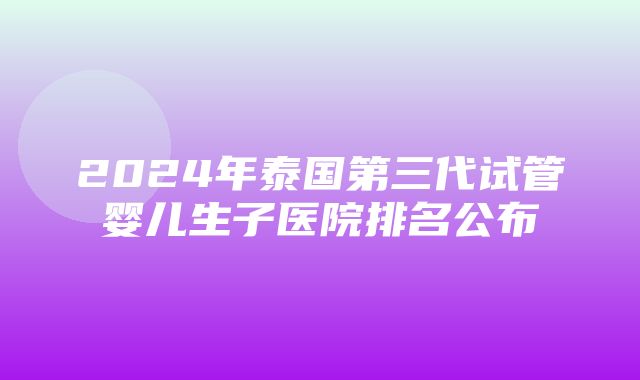 2024年泰国第三代试管婴儿生子医院排名公布